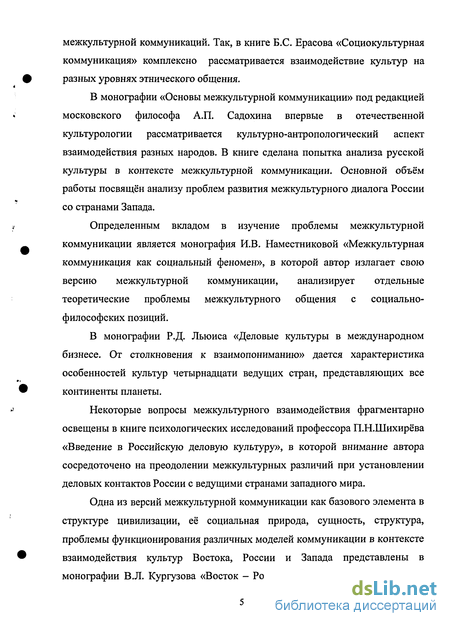 межкультурной коммуникаций. Так, в книге Б.С. Ерасова «Социокультурная коммуникация» комплексно рассматривается взаимодействие культур на разных уровнях этнического общения.

В монографии «Основы межкультурной коммуникации» под редакцией московского философа А.П. Садохина впервые в отечественной культурологии рассматривается культурно-антропологический аспект взаимодействия разных народов. В книге сделана попытка анализа русской культуры в контексте межкультурной коммуникации. Основной объём работы посвящён анализу проблем развития межкультурного диалога России со странами Запада.

Определенным вкладом в изучение проблемы межкультурной коммуникации является монография И.В. Наместниковой «Межкультурная коммуникация как социальный феномен», в которой автор излагает свою версию межкультурной коммуникации, анализирует отдельные теоретические проблемы межкультурного общения с социально-философских позиций.

В монографии Р.Д. Льюиса «Деловые культуры в международном бизнесе. От столкновения к взаимопониманию» дается характеристика особенностей культур четырнадцати ведущих стран, представляющих все континенты планеты.

Некоторые вопросы межкультурного взаимодействия фрагментарно освещены в книге психологических исследований профессора П.Н.Шихирёва «Введение в Российскую деловую культуру», в которой внимание автора сосредоточено на преодолении межкультурных различий при установлении деловых контактов России с ведущими странами западного мира.

Одна из версий межкультурной коммуникации как базового элемента в структуре цивилизации, её социальная природа, сущность, структура, проблемы функционирования различных моделей коммуникации в контексте взаимодействия культур Востока, России и Запада представлены в монографии В.Л. Кургузова «Восток – Ро

5

dsLib.net
библиотека диссертаций